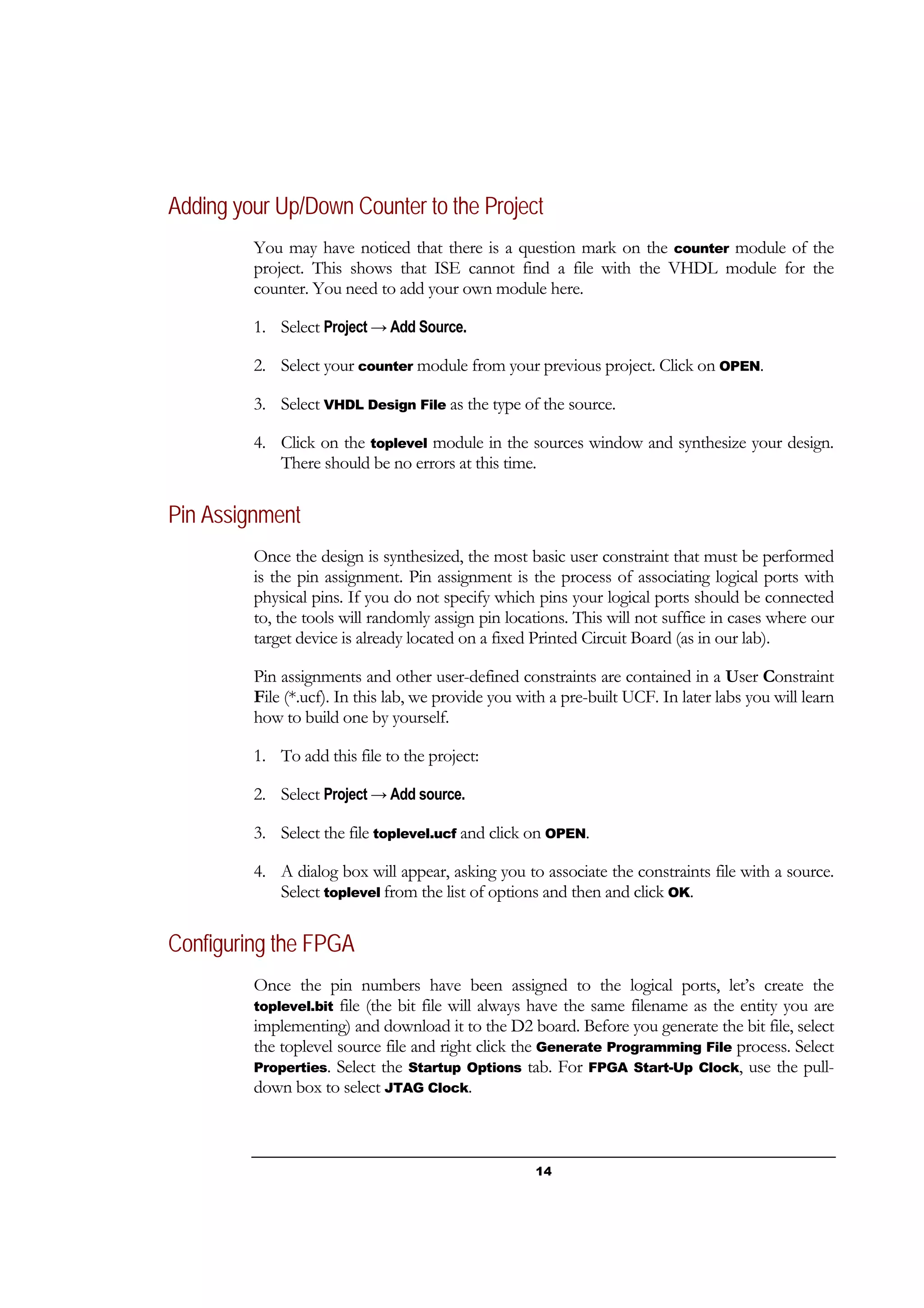 Adding your Up/Down Counter to the Project

You may have noticed that there is a question mark on the counter module of the project. This shows that ISE cannot find a file with the VHDL module for the counter. You need to add your own module here.

1. Select Project → Add Source.

2. Select your counter module from your previous project. Click on OPEN.

3. Select VHDL Design File as the type of the source.

4. Click on the toplevel module in the sources window and synthesize your design. There should be no errors at this time.

Pin Assignment

Once the design is synthesized, the most basic user constraint that must be performed is the pin assignment. Pin assignment is the process of associating logical ports with physical pins. If you do not specify which pins your logical ports should be connected to, the tools will randomly assign pin locations. This will not suffice in cases where our target device is already located on a fixed Printed Circuit Board (as in our lab).

Pin assignments and other user-defined constraints are contained in a User Constraint File (*.ucf). In this lab, we provide you with a pre-built UCF. In later labs you will learn how to build one by yourself.

1. To add this file to the project:

2. Select Project → Add source.

3. Select the file toplevel.ucf and click on OPEN.

4. A dialog box will appear, asking you to associate the constraints file with a source. Select toplevel from the list of options and then and click OK.

Configuring the FPGA

Once the pin numbers have been assigned to the logical ports, let's create the toplevel.bit file (the bit file will always have the same filename as the entity you are implementing) and download it to the D2 board. Before you generate the bit file, select the toplevel source file and right click the Generate Programming File process. Select Properties. Select the Startup Options tab. For FPGA Start-Up Clock, use the pull-down box to select JTAG Clock.

14